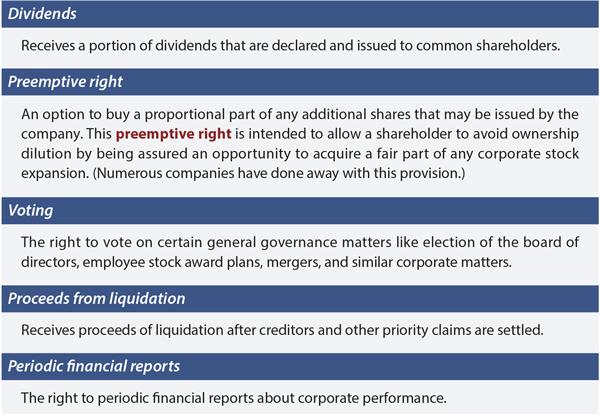 Dividends

Receives a portion of dividends that are declared and issued to common shareholders.

Preemptive right

An option to buy a proportional part of any additional shares that may be issued by the company. This preemptive right is intended to allow a shareholder to avoid ownership dilution by being assured an opportunity to acquire a fair part of any corporate stock expansion. (Numerous companies have done away with this provision.)

Voting

The right to vote on certain general governance matters like election of the board of directors, employee stock award plans, mergers, and similar corporate matters.

Proceeds from liquidation

Receives proceeds of liquidation after creditors and other priority claims are settled.

Periodic financial reports

The right to periodic financial reports about corporate performance.